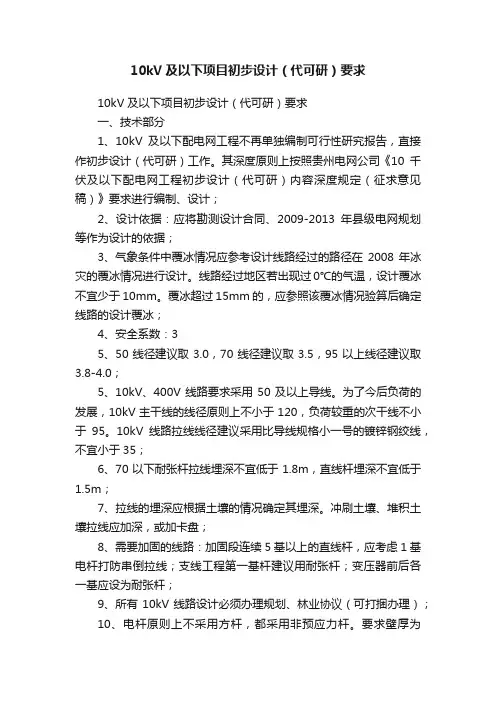 10kV 及以下项目初步设计（代可研）要求

10kV 及以下项目初步设计（代可研）要求

一、技术部分

1、10kV 及以下配电网工程不再单独编制可行性研究报告，直接作初步设计（代可研）工作。其深度原则上按照贵州电网公司《10 千伏及以下配电网工程初步设计（代可研）内容深度规定（征求意见稿）》要求进行编制、设计；

2、设计依据：应将勘测设计合同、2009-2013 年县级电网规划等作为设计的依据；

3、气象条件中覆冰情况应参考设计线路经过的路径在 2008 年冰灾的覆冰情况进行设计。线路经过地区若出现过 0°C的气温，设计覆冰不宜少于 10mm。覆冰超过 15mm 的，应参照该覆冰情况验算后确定线路的设计覆冰；

4、安全系数：3

5、50 线径建议取 3.0，70 线径建议取 3.5，95 以上线径建议取 3.8-4.0；

5、10kV、400V 线路要求采用 50 及以上导线。为了今后负荷的发展，10kV 主干线的线径原则上不小于 120，负荷较重的次干线不小于 95。10kV 线路拉线线径建议采用比导线规格小一号的镀锌钢绞线，不宜小于 35；

6、70 以下耐张杆拉线埋深不宜低于 1.8m，直线杆埋深不宜低于 1.5m；

7、拉线的埋深应根据土壤的情况确定其埋深。冲刷土壤、堆积土壤拉线应加深，或加卡盘；

8、需要加固的线路：加固段连续 5 基以上的直线杆，应考虑 1 基电杆打防串倒拉线；支线工程第一基杆建议用耐张杆；变压器前后各一基应设为耐张杆；

9、所有 10kV 线路设计必须办理规划、林业协议（可打捆办理）；

10、电杆原则上不采用方杆，都采用非预应力杆。要求壁厚为